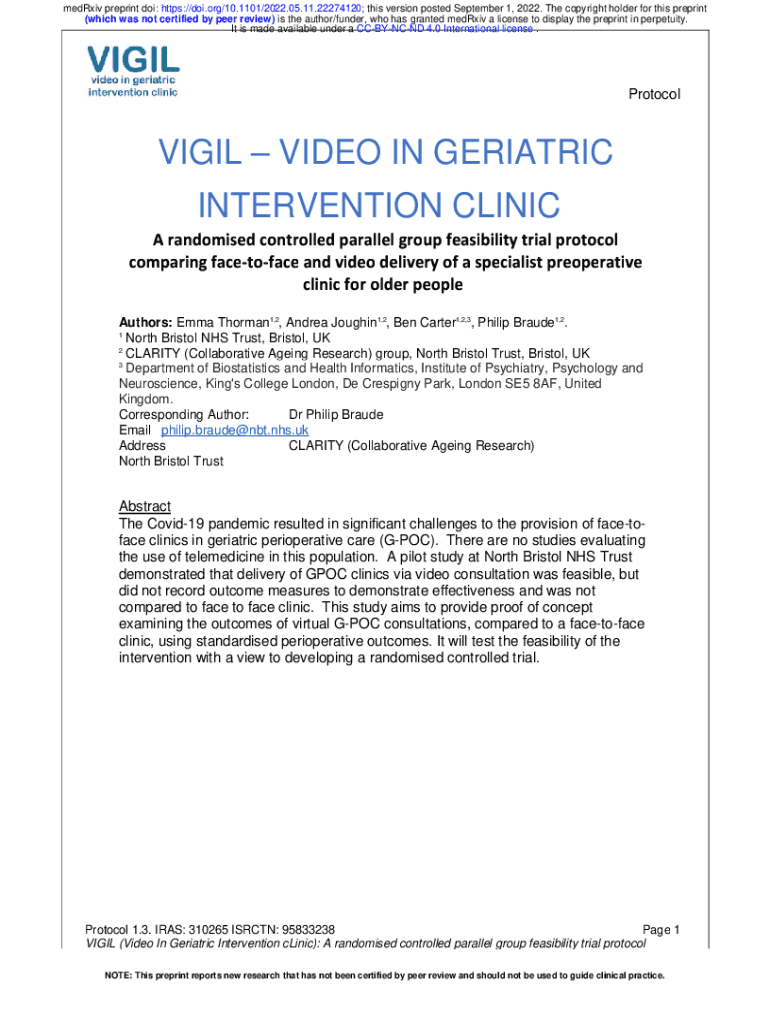 medRxiv preprint doi: https://doi.org/10.1101/2022.05.11.22274120; this version posted September 1, 2022. The copyright holder for this preprint (which was not certified by peer review) is the author/funder, who has granted medRxiv a license to display the preprint in perpetuity. It is made available under a CC-BY-NC-ND 4.0 International license .

VIGIL
video in geriatric
intervention clinic

Protocol

VIGIL – VIDEO IN GERIATRIC INTERVENTION CLINIC

A randomised controlled parallel group feasibility trial protocol comparing face-to-face and video delivery of a specialist preoperative clinic for older people

Authors: Emma Thorman$^{1,2}$, Andrea Joughin$^{1,2}$, Ben Carter$^{1,2,3}$, Philip Braude$^{1,2}$.
$^1$ North Bristol NHS Trust, Bristol, UK
$^2$ CLARITY (Collaborative Ageing Research) group, North Bristol Trust, Bristol, UK
$^3$ Department of Biostatistics and Health Informatics, Institute of Psychiatry, Psychology and Neuroscience, King's College London, De Crespigny Park, London SE5 8AF, United Kingdom.
Corresponding Author: Dr Philip Braude
Email philip.braude@nbt.nhs.uk
Address CLARITY (Collaborative Ageing Research)
North Bristol Trust

Abstract
The Covid-19 pandemic resulted in significant challenges to the provision of face-to-face clinics in geriatric perioperative care (G-POC). There are no studies evaluating the use of telemedicine in this population. A pilot study at North Bristol NHS Trust demonstrated that delivery of GPOC clinics via video consultation was feasible, but did not record outcome measures to demonstrate effectiveness and was not compared to face to face clinic. This study aims to provide proof of concept examining the outcomes of virtual G-POC consultations, compared to a face-to-face clinic, using standardised perioperative outcomes. It will test the feasibility of the intervention with a view to developing a randomised controlled trial.

Protocol 1.3. IRAS: 310265 ISRCTN: 95833238 Page 1
VIGIL (Video In Geriatric Intervention cLinic): A randomised controlled parallel group feasibility trial protocol

NOTE: This preprint reports new research that has not been certified by peer review and should not be used to guide clinical practice.